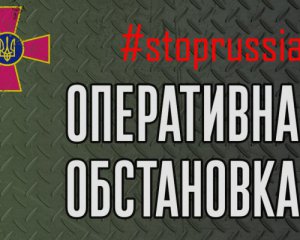 #stoprussia

ОПЕРАТИВНА
ОБСТАНОВКА